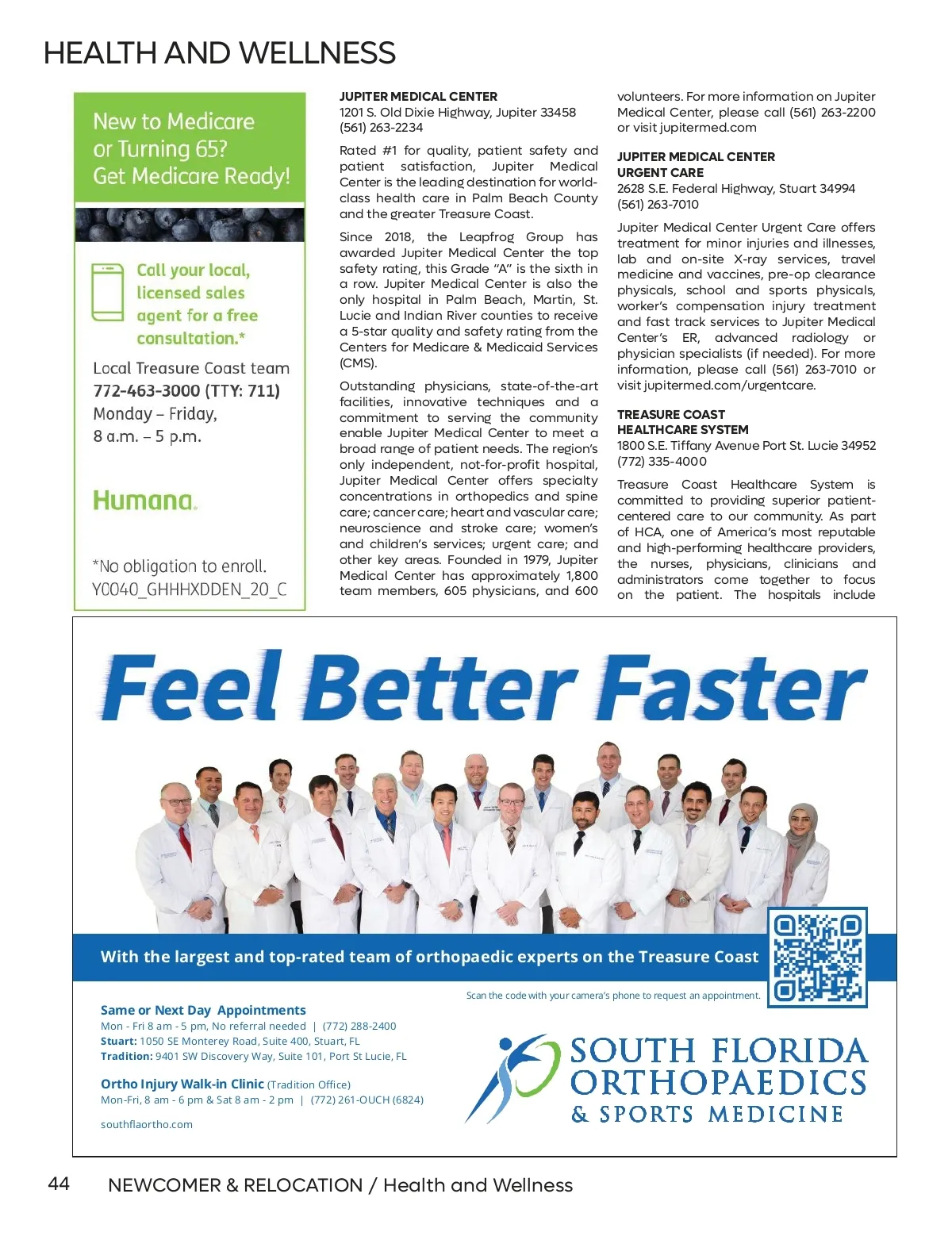 HEALTH AND WELLNESS

New to Medicare or Turning 65? Get Medicare Ready!

Call your local, licensed sales agent for a free consultation.*

Local Treasure Coast team
772-463-3000 (TTY: 711)
Monday – Friday,
8 a.m. – 5 p.m.

Humana.

*No obligation to enroll.
Y0040_GHHHXDDEN_20_C

JUPITER MEDICAL CENTER
1201 S. Old Dixie Highway, Jupiter 33458
(561) 263-2234

Rated #1 for quality, patient safety and patient satisfaction, Jupiter Medical Center is the leading destination for world-class health care in Palm Beach County and the greater Treasure Coast.

Since 2018, the Leapfrog Group has awarded Jupiter Medical Center the top safety rating, this Grade "A" is the sixth in a row. Jupiter Medical Center is also the only hospital in Palm Beach, Martin, St. Lucie and Indian River counties to receive a 5-star quality and safety rating from the Centers for Medicare & Medicaid Services (CMS).

Outstanding physicians, state-of-the-art facilities, innovative techniques and a commitment to serving the community enable Jupiter Medical Center to meet a broad range of patient needs. The region's only independent, not-for-profit hospital, Jupiter Medical Center offers specialty concentrations in orthopedics and spine care; cancer care; heart and vascular care; neuroscience and stroke care; women's and children's services; urgent care; and other key areas. Founded in 1979, Jupiter Medical Center has approximately 1,800 team members, 605 physicians, and 600 volunteers. For more information on Jupiter Medical Center, please call (561) 263-2200 or visit jupitermed.com

JUPITER MEDICAL CENTER URGENT CARE
2628 S.E. Federal Highway, Stuart 34994
(561) 263-7010

Jupiter Medical Center Urgent Care offers treatment for minor injuries and illnesses, lab and on-site X-ray services, travel medicine and vaccines, pre-op clearance physicals, school and sports physicals, worker's compensation injury treatment and fast track services to Jupiter Medical Center's ER, advanced radiology or physician specialists (if needed). For more information, please call (561) 263-7010 or visit jupitermed.com/urgentcare.

TREASURE COAST HEALTHCARE SYSTEM
1800 S.E. Tiffany Avenue Port St. Lucie 34952
(772) 335-4000

Treasure Coast Healthcare System is committed to providing superior patient-centered care to our community. As part of HCA, one of America's most reputable and high-performing healthcare providers, the nurses, physicians, clinicians and administrators come together to focus on the patient. The hospitals include

Feel Better Faster

With the largest and top-rated team of orthopaedic experts on the Treasure Coast

Scan the code with your camera's phone to request an appointment.

Same or Next Day Appointments
Mon - Fri 8 am - 5 pm, No referral needed | (772) 288-2400
Stuart: 1050 SE Monterey Road, Suite 400, Stuart, FL
Tradition: 9401 SW Discovery Way, Suite 101, Port St Lucie, FL

Ortho Injury Walk-in Clinic (Tradition Office)
Mon-Fri, 8 am - 6 pm & Sat 8 am - 2 pm | (772) 261-OUCH (6824)

southflaortho.com

SOUTH FLORIDA ORTHOPAEDICS & SPORTS MEDICINE

44 NEWCOMER & RELOCATION / Health and Wellness